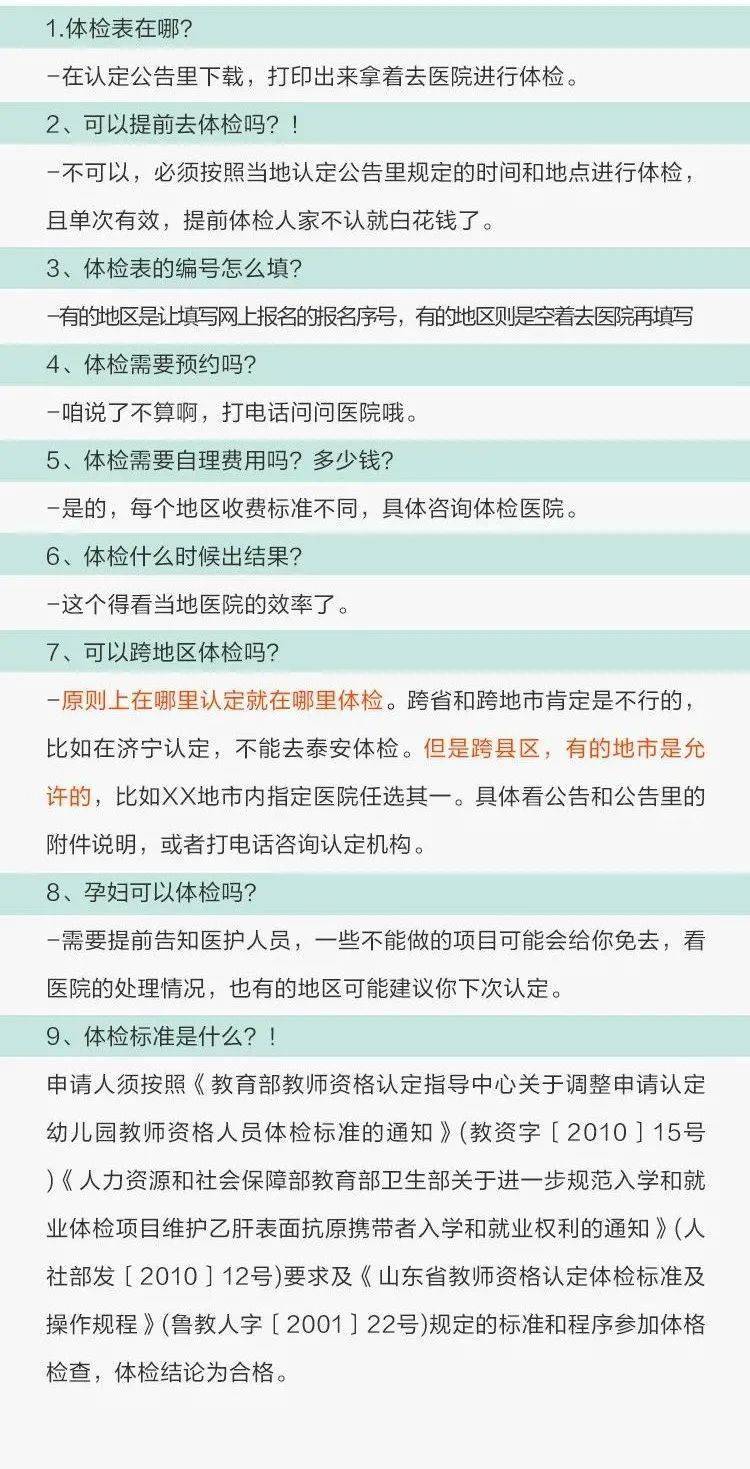 1.体检表在哪?

-在认定公告里下载，打印出来拿着去医院进行体检。

2、可以提前去体检吗?!

-不可以，必须按照当地认定公告里规定的时间和地点进行体检，且单次有效，提前体检人家不认就白花钱了。

3、体检表的编号怎么填?

-有的地区是让填写网上报名的报名序号，有的地区则是空着去医院再填写

4、体检需要预约吗?

-咱说了不算啊，打电话问问医院哦。

5、体检需要自理费用吗?多少钱?

-是的，每个地区收费标准不同，具体咨询体检医院。

6、体检什么时候出结果?

-这个得看当地医院的效率了。

7、可以跨地区体检吗?

-原则上在哪里认定就在哪里体检。跨省和跨地市肯定是不行的，比如在济宁认定，不能去泰安体检。但是跨县区，有的地市是允许的，比如XX地市内指定医院任选其一。具体看公告和公告里的附件说明，或者打电话咨询认定机构。

8、孕妇可以体检吗?

-需要提前告知医护人员，一些不能做的项目可能会给你免去，看医院的处理情况，也有的地区可能建议你下次认定。

9、体检标准是什么?!

申请人须按照《教育部教师资格认定指导中心关于调整申请认定幼儿园教师资格人员体检标准的通知》(教资字［2010］15号)《人力资源和社会保障部教育部卫生部关于进一步规范入学和就业体检项目维护乙肝表面抗原携带者入学和就业权利的通知》(人社部发［2010］12号)要求及《山东省教师资格认定体检标准及操作规程》(鲁教人字［2001］22号)规定的标准和程序参加体格检查，体检结论为合格。